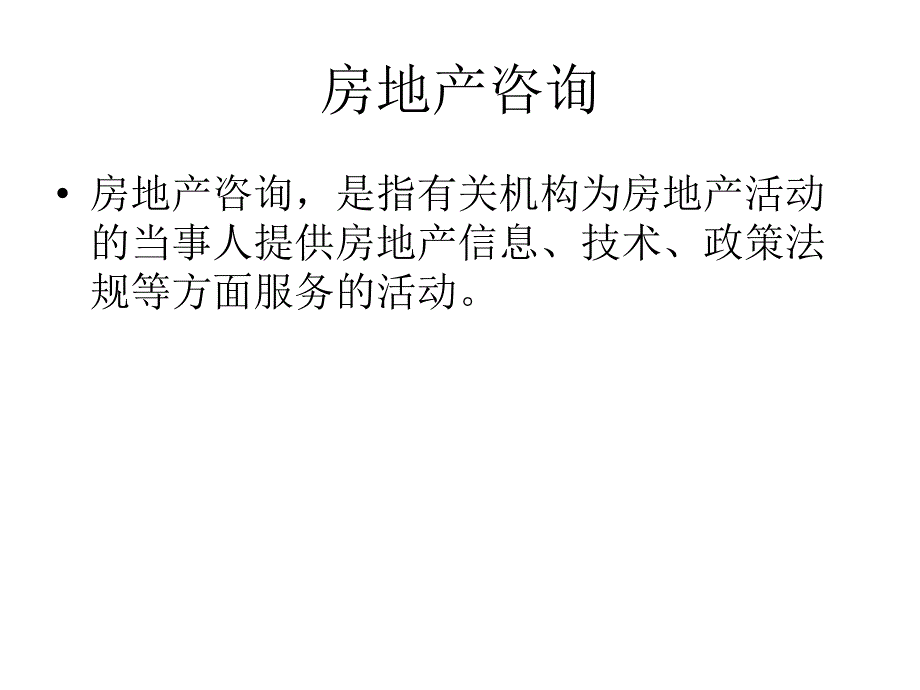 房地产咨询

• 房地产咨询，是指有关机构为房地产活动的当事人提供房地产信息、技术、政策法规等方面服务的活动。